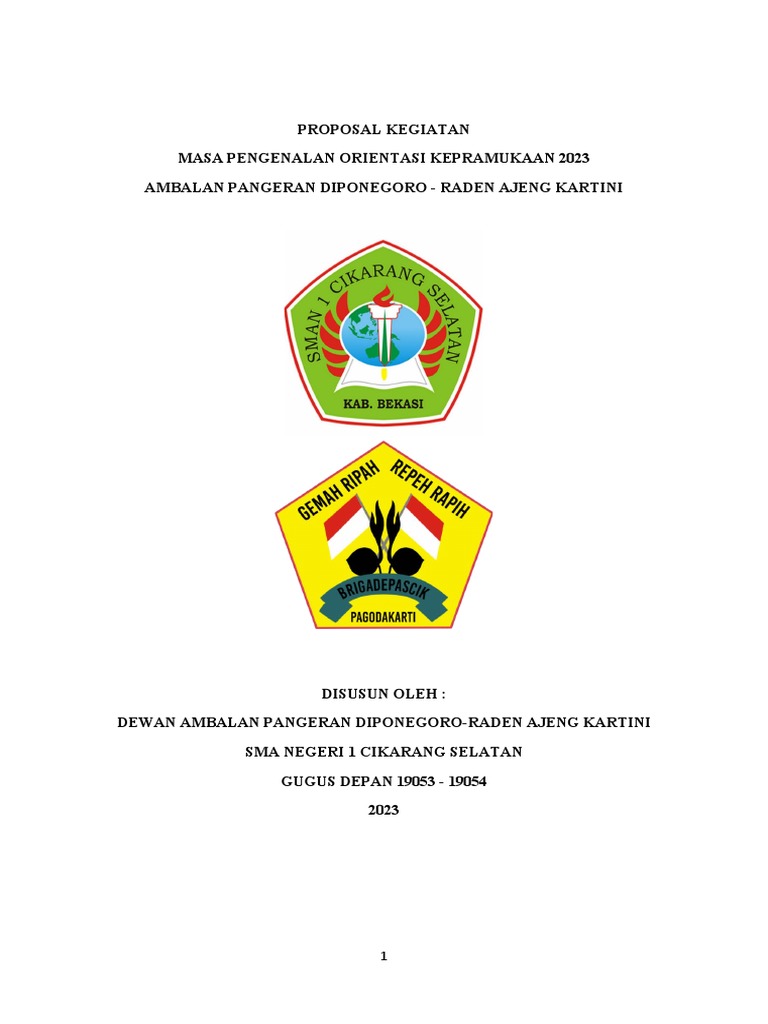 PROPOSAL KEGIATAN
MASA PENGENALAN ORIENTASI KEPRAMUKAAN 2023
AMBALAN PANGERAN DIPONEGORO - RADEN AJENG KARTINI

SMAN 1 CIKARANG SELATAN
KAB. BEKASI

GEMAH RIPAH REPEH RAPIH
BRIGADEPASCIK
PAGODAKARTI

DISUSUN OLEH :
DEWAN AMBALAN PANGERAN DIPONEGORO-RADEN AJENG KARTINI
SMA NEGERI 1 CIKARANG SELATAN
GUGUS DEPAN 19053 - 19054
2023

1